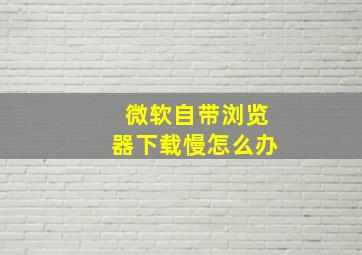 微软自带浏览器下载慢怎么办